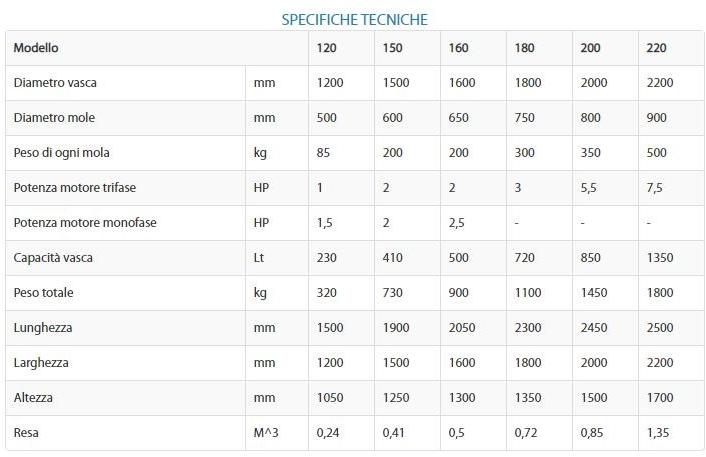 SPECIFICHE TECNICHE

| Modello | | 120 | 150 | 160 | 180 | 200 | 220 |
|---|---|---|---|---|---|---|---|
| Diametro vasca | mm | 1200 | 1500 | 1600 | 1800 | 2000 | 2200 |
| Diametro mole | mm | 500 | 600 | 650 | 750 | 800 | 900 |
| Peso di ogni mola | kg | 85 | 200 | 200 | 300 | 350 | 500 |
| Potenza motore trifase | HP | 1 | 2 | 2 | 3 | 5,5 | 7,5 |
| Potenza motore monofase | HP | 1,5 | 2 | 2,5 | - | - | - |
| Capacità vasca | Lt | 230 | 410 | 500 | 720 | 850 | 1350 |
| Peso totale | kg | 320 | 730 | 900 | 1100 | 1450 | 1800 |
| Lunghezza | mm | 1500 | 1900 | 2050 | 2300 | 2450 | 2500 |
| Larghezza | mm | 1200 | 1500 | 1600 | 1800 | 2000 | 2200 |
| Altezza | mm | 1050 | 1250 | 1300 | 1350 | 1500 | 1700 |
| Resa | M^3 | 0,24 | 0,41 | 0,5 | 0,72 | 0,85 | 1,35 |